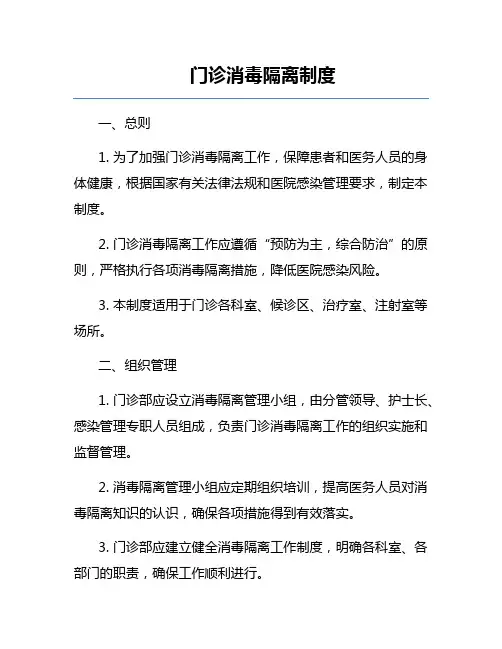 门诊消毒隔离制度

一、总则

1. 为了加强门诊消毒隔离工作，保障患者和医务人员的身体健康，根据国家有关法律法规和医院感染管理要求，制定本制度。

2. 门诊消毒隔离工作应遵循“预防为主，综合防治”的原则，严格执行各项消毒隔离措施，降低医院感染风险。

3. 本制度适用于门诊各科室、候诊区、治疗室、注射室等场所。

二、组织管理

1. 门诊部应设立消毒隔离管理小组，由分管领导、护士长、感染管理专职人员组成，负责门诊消毒隔离工作的组织实施和监督管理。

2. 消毒隔离管理小组应定期组织培训，提高医务人员对消毒隔离知识的认识，确保各项措施得到有效落实。

3. 门诊部应建立健全消毒隔离工作制度，明确各科室、各部门的职责，确保工作顺利进行。